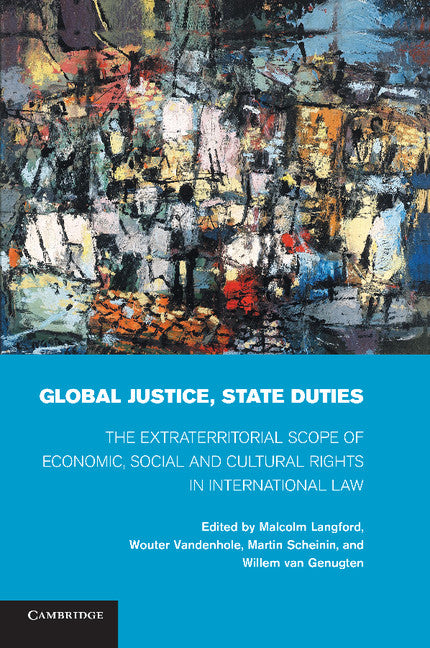 GLOBAL JUSTICE, STATE DUTIES

THE EXTRATERRITORIAL SCOPE OF ECONOMIC, SOCIAL AND CULTURAL RIGHTS IN INTERNATIONAL LAW

Edited by Malcolm Langford, Wouter Vandenhole, Martin Scheinin, and Willem van Genugten

CAMBRIDGE